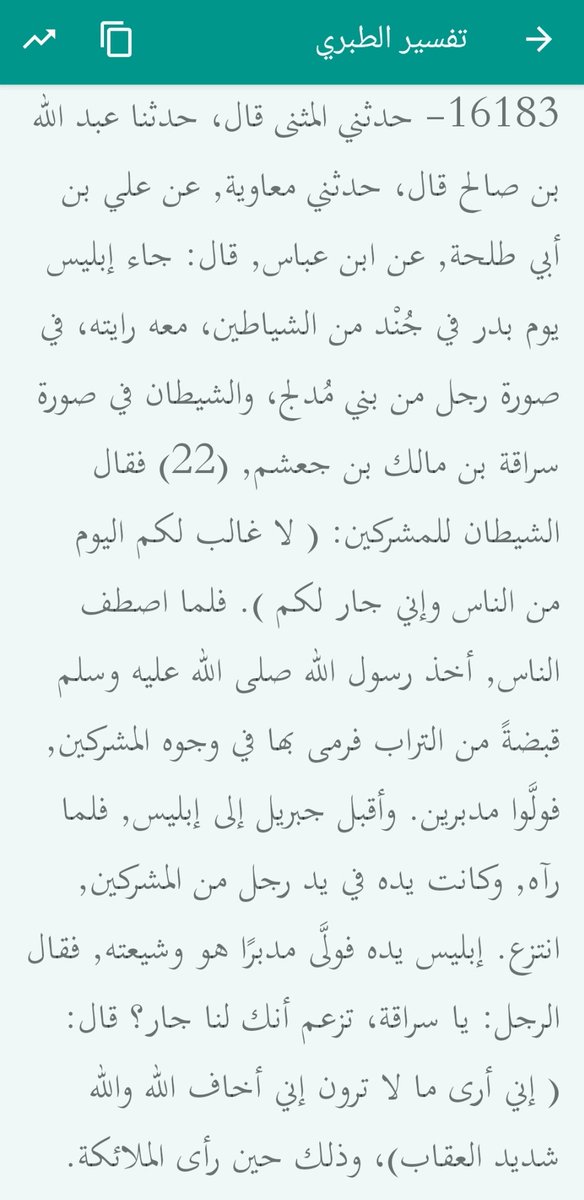 تفسير الطبري

16183- حدثني المثنى قال، حدثنا عبد الله بن صالح قال، حدثني معاوية, عن علي بن أبي طلحة, عن ابن عباس, قال: جاء إبليس يوم بدر في جُنْد من الشياطين، معه رايته، في صورة رجل من بني مُدلج، والشيطان في صورة سراقة بن مالك بن جعشم, (22) فقال الشيطان للمشركين: ( لا غالب لكم اليوم من الناس وإني جار لكم ). فلما اصطف الناس, أخذ رسول الله صلى الله عليه وسلم قبضةً من التراب فرمى بها في وجوه المشركين, فولَّوا مدبرين. وأقبل جبريل إلى إبليس, فلما رآه, وكانت يده في يد رجل من المشركين, انتزع. إبليس يده فولَّى مدبرًا هو وشيعته, فقال الرجل: يا سراقة، تزعم أنك لنا جار؟ قال: ( إني أرى ما لا ترون إني أخاف الله والله شديد العقاب)، وذلك حين رأى الملائكة.